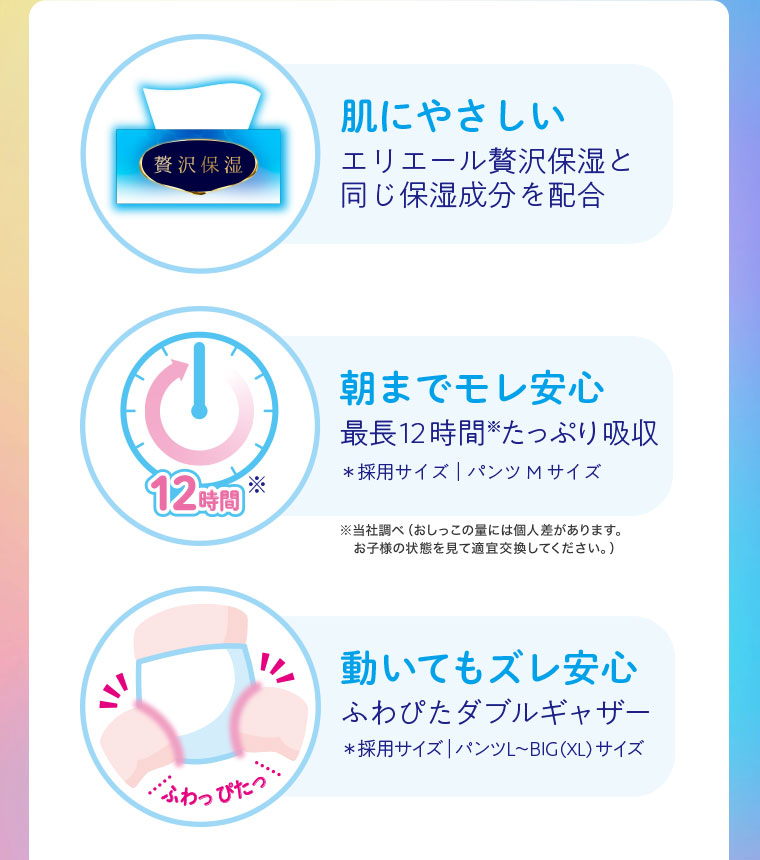 贅沢保湿

肌にやさしい
エリエール贅沢保湿と同じ保湿成分を配合

12時間※

朝までモレ安心
最長12時間※たっぷり吸収
＊採用サイズ｜パンツ M サイズ

※当社調べ（おしっこの量には個人差があります。お子様の状態を見て適宜交換してください。）

ふわっぴたっ

動いてもズレ安心
ふわぴたダブルギャザー
＊採用サイズ｜パンツL~BIG(XL)サイズ